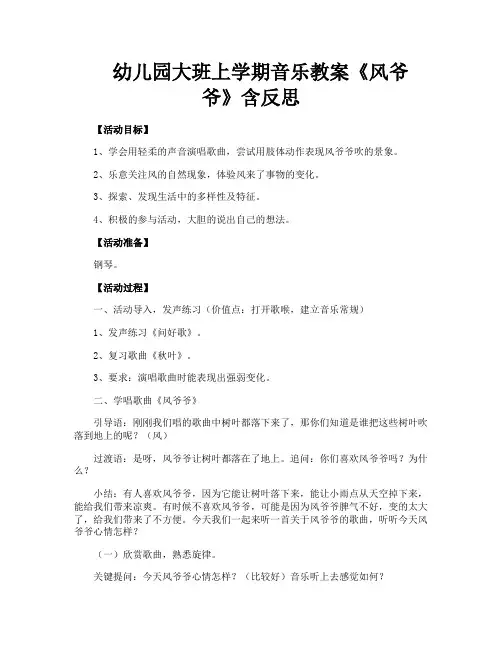 幼儿园大班上学期音乐教案《风爷爷》含反思

【活动目标】

1、学会用轻柔的声音演唱歌曲，尝试用肢体动作表现风爷爷吹的景象。

2、乐意关注风的自然现象，体验风来了事物的变化。

3、探索、发现生活中的多样性及特征。

4、积极的参与活动，大胆的说出自己的想法。

【活动准备】

钢琴。

【活动过程】

一、活动导入，发声练习（价值点：打开歌喉，建立音乐常规）

1、发声练习《问好歌》。

2、复习歌曲《秋叶》。

3、要求：演唱歌曲时能表现出强弱变化。

二、学唱歌曲《风爷爷》

引导语：刚刚我们唱的歌曲中树叶都落下来了，那你们知道是谁把这些树叶吹落到地上的呢？（风）

过渡语：是呀，风爷爷让树叶都落在了地上。追问：你们喜欢风爷爷吗？为什么？

小结：有人喜欢风爷爷，因为它能让树叶落下来，能让小雨点从天空掉下来，能给我们带来凉爽。有时候不喜欢风爷爷，可能是因为风爷爷脾气不好，变的太大了，给我们带来了不方便。今天我们一起来听一首关于风爷爷的歌曲，听听今天风爷爷心情怎样？

（一）欣赏歌曲，熟悉旋律。

关键提问：今天风爷爷心情怎样？（比较好）音乐听上去感觉如何？